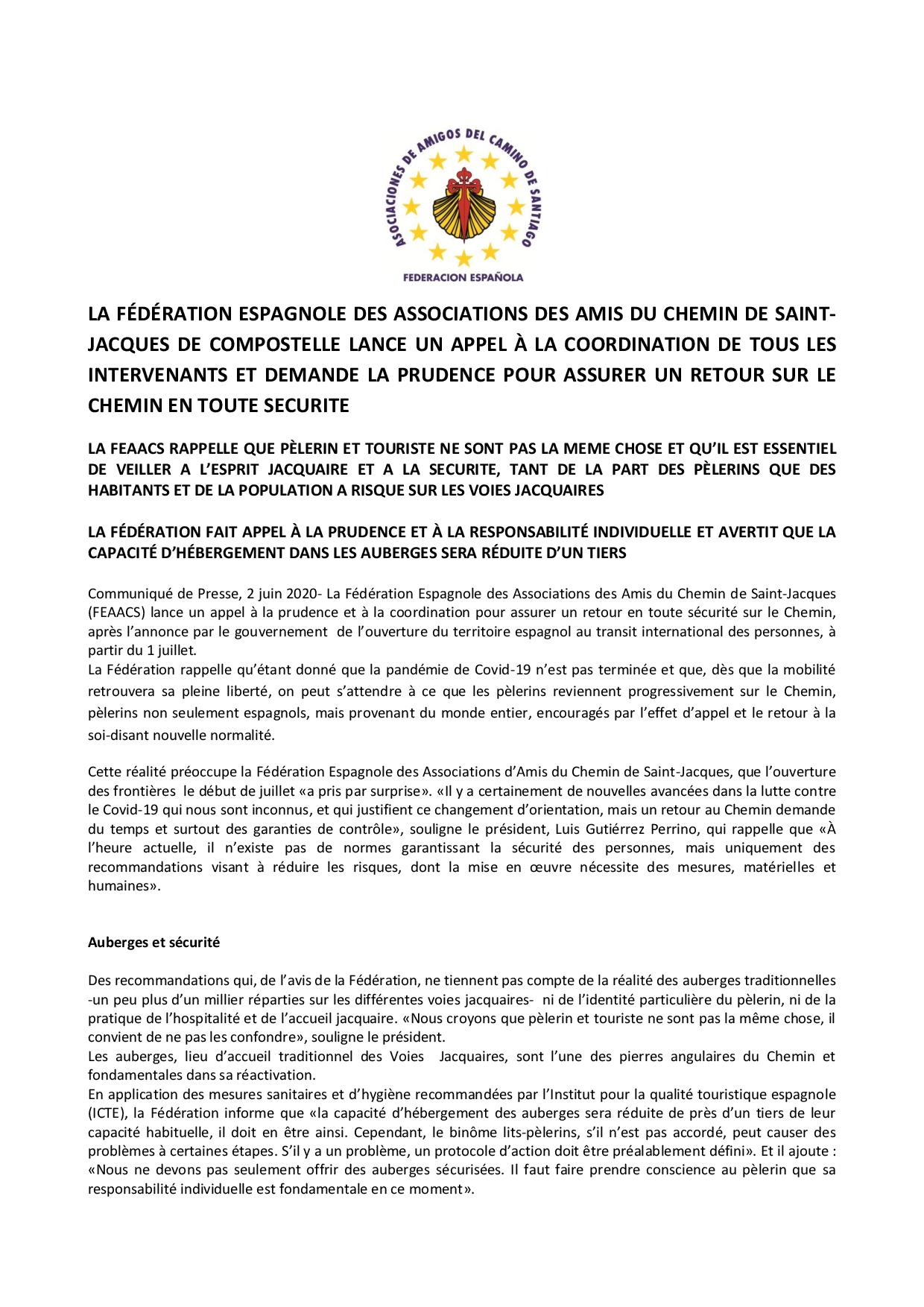 ASOCIACIONES DE AMIGOS DEL CAMINO DE SANTIAGO
FEDERACION ESPAÑOLA

LA FÉDÉRATION ESPAGNOLE DES ASSOCIATIONS DES AMIS DU CHEMIN DE SAINT-JACQUES DE COMPOSTELLE LANCE UN APPEL À LA COORDINATION DE TOUS LES INTERVENANTS ET DEMANDE LA PRUDENCE POUR ASSURER UN RETOUR SUR LE CHEMIN EN TOUTE SECURITE

LA FEAACS RAPPELLE QUE PÈLERIN ET TOURISTE NE SONT PAS LA MEME CHOSE ET QU'IL EST ESSENTIEL DE VEILLER A L'ESPRIT JACQUAIRE ET A LA SECURITE, TANT DE LA PART DES PÈLERINS QUE DES HABITANTS ET DE LA POPULATION A RISQUE SUR LES VOIES JACQUAIRES

LA FÉDÉRATION FAIT APPEL À LA PRUDENCE ET À LA RESPONSABILITÉ INDIVIDUELLE ET AVERTIT QUE LA CAPACITÉ D'HÉBERGEMENT DANS LES AUBERGES SERA RÉDUITE D'UN TIERS

Communiqué de Presse, 2 juin 2020- La Fédération Espagnole des Associations des Amis du Chemin de Saint-Jacques (FEAACS) lance un appel à la prudence et à la coordination pour assurer un retour en toute sécurité sur le Chemin, après l'annonce par le gouvernement de l'ouverture du territoire espagnol au transit international des personnes, à partir du 1 juillet.
La Fédération rappelle qu'étant donné que la pandémie de Covid-19 n'est pas terminée et que, dès que la mobilité retrouvera sa pleine liberté, on peut s'attendre à ce que les pèlerins reviennent progressivement sur le Chemin, pèlerins non seulement espagnols, mais provenant du monde entier, encouragés par l'effet d'appel et le retour à la soi-disant nouvelle normalité.

Cette réalité préoccupe la Fédération Espagnole des Associations d'Amis du Chemin de Saint-Jacques, que l'ouverture des frontières le début de juillet «a pris par surprise». «Il y a certainement de nouvelles avancées dans la lutte contre le Covid-19 qui nous sont inconnus, et qui justifient ce changement d'orientation, mais un retour au Chemin demande du temps et surtout des garanties de contrôle», souligne le président, Luis Gutiérrez Perrino, qui rappelle que «À l'heure actuelle, il n'existe pas de normes garantissant la sécurité des personnes, mais uniquement des recommandations visant à réduire les risques, dont la mise en œuvre nécessite des mesures, matérielles et humaines».

Auberges et sécurité

Des recommandations qui, de l'avis de la Fédération, ne tiennent pas compte de la réalité des auberges traditionnelles -un peu plus d'un millier réparties sur les différentes voies jacquaires- ni de l'identité particulière du pèlerin, ni de la pratique de l'hospitalité et de l'accueil jacquaire. «Nous croyons que pèlerin et touriste ne sont pas la même chose, il convient de ne pas les confondre», souligne le président.
Les auberges, lieu d'accueil traditionnel des Voies Jacquaires, sont l'une des pierres angulaires du Chemin et fondamentales dans sa réactivation.
En application des mesures sanitaires et d'hygiène recommandées par l'Institut pour la qualité touristique espagnole (ICTE), la Fédération informe que «la capacité d'hébergement des auberges sera réduite de près d'un tiers de leur capacité habituelle, il doit en être ainsi. Cependant, le binôme lits-pèlerins, s'il n'est pas accordé, peut causer des problèmes à certaines étapes. S'il y a un problème, un protocole d'action doit être préalablement défini». Et il ajoute : «Nous ne devons pas seulement offrir des auberges sécurisées. Il faut faire prendre conscience au pèlerin que sa responsabilité individuelle est fondamentale en ce moment».